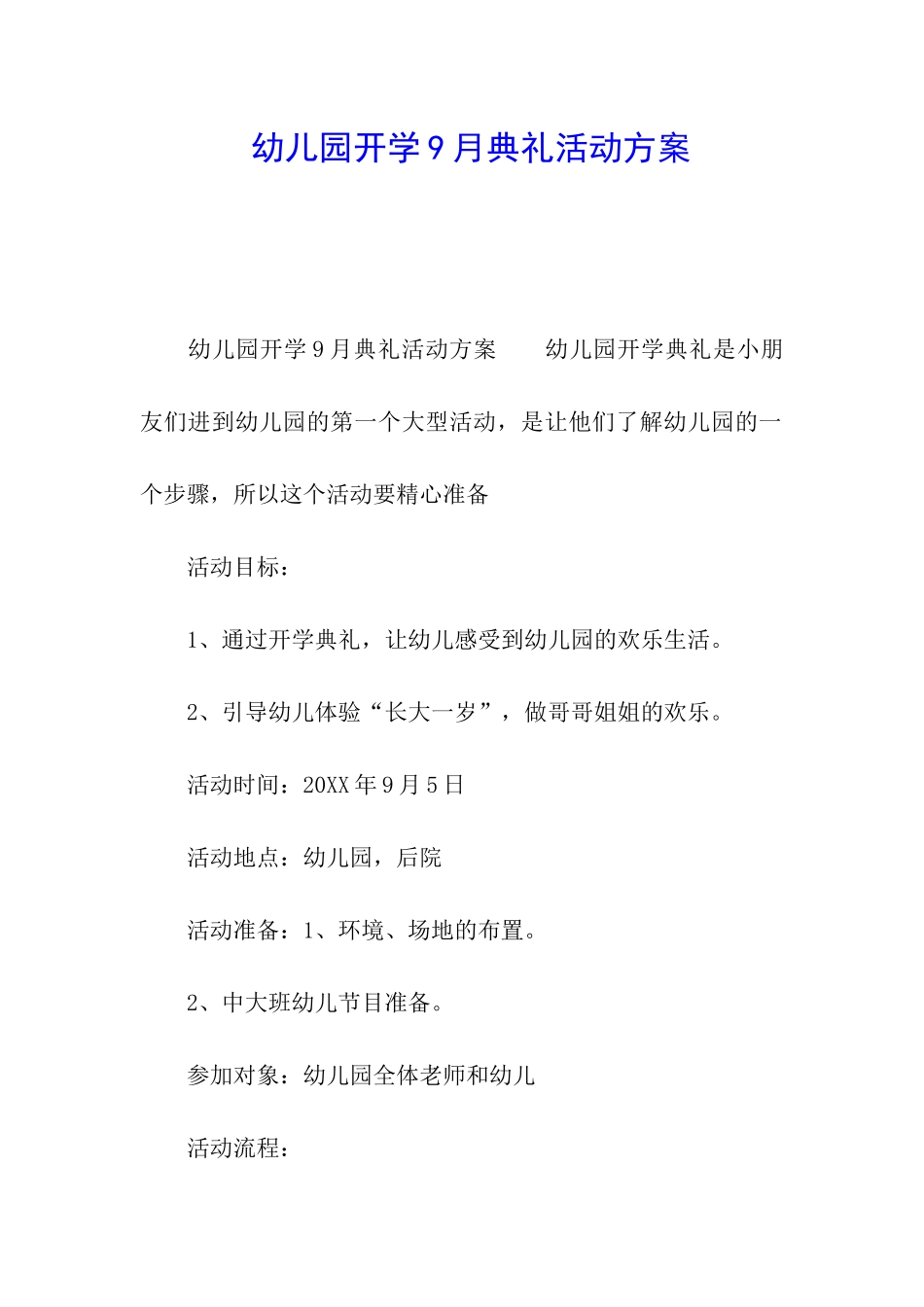 幼儿园开学9月典礼活动方案

幼儿园开学9月典礼活动方案　　幼儿园开学典礼是小朋友们进到幼儿园的第一个大型活动，是让他们了解幼儿园的一个步骤，所以这个活动要精心准备

活动目标：

1、通过开学典礼，让幼儿感受到幼儿园的欢乐生活。

2、引导幼儿体验“长大一岁”，做哥哥姐姐的欢乐。

活动时间：20XX年9月5日

活动地点：幼儿园，后院

活动准备：1、环境、场地的布置。

2、中大班幼儿节目准备。

参加对象：幼儿园全体老师和幼儿

活动流程：